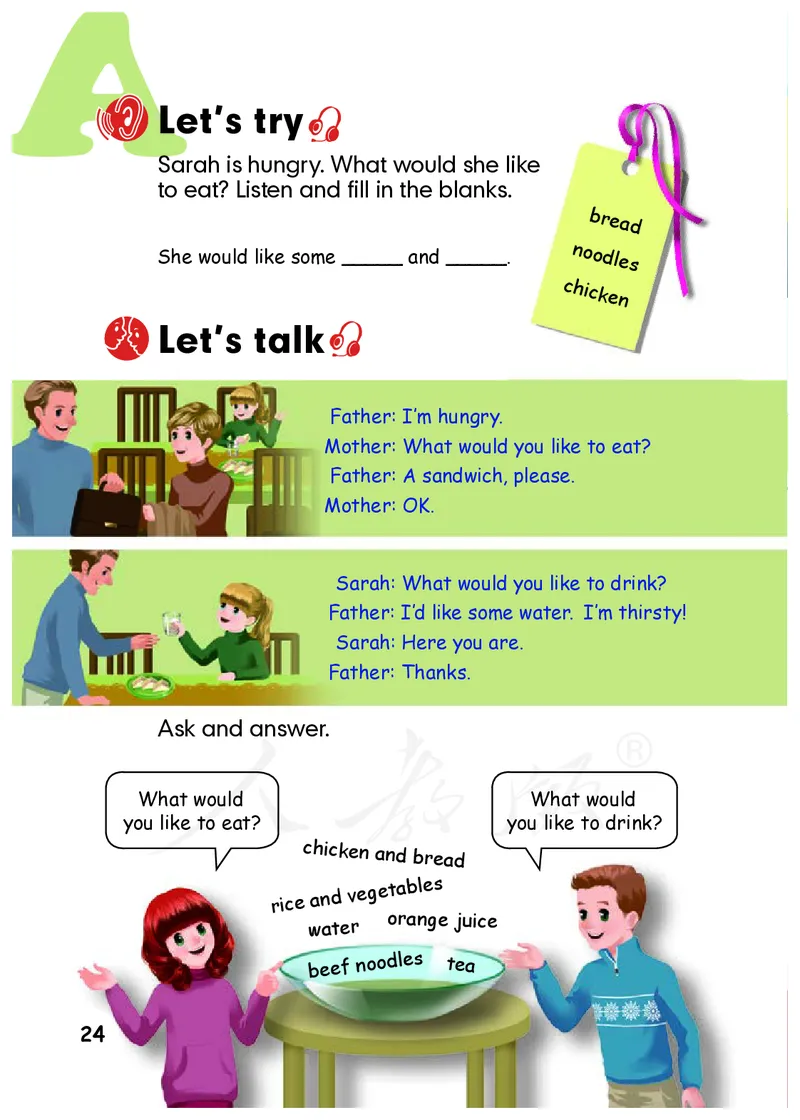 A

Let's try

Sarah is hungry. What would she like to eat? Listen and fill in the blanks.

She would like some ____ and ____.

bread
noodles
chicken

Let's talk

Father: I'm hungry.
Mother: What would you like to eat?
Father: A sandwich, please.
Mother: OK.

Sarah: What would you like to drink?
Father: I'd like some water. I'm thirsty!
Sarah: Here you are.
Father: Thanks.

Ask and answer.

What would you like to eat?

What would you like to drink?

chicken and bread
rice and vegetables
water
orange juice
beef noodles
tea

24

人教版®